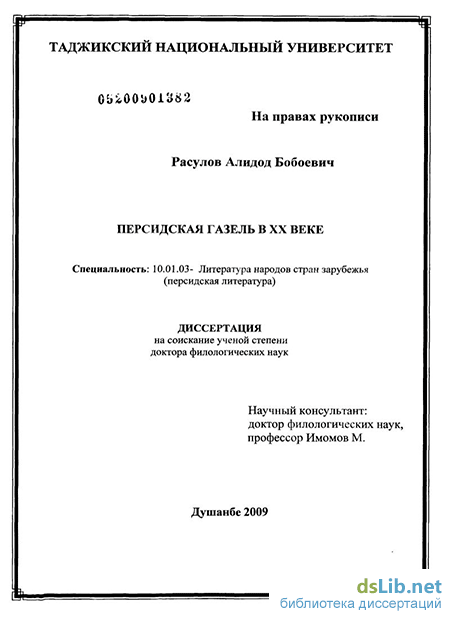 ТАДЖИКСКИЙ НАЦИОНАЛЬНЫЙ УНИВЕРСИТЕТ

05200901382

На правах рукописи

Расулов Алидод Бобоевич

ПЕРСИДСКАЯ ГАЗЕЛЬ В XX ВЕКЕ

Специальность: 10.01.03- Литература народов стран зарубежья (персидская литература)

ДИССЕРТАЦИЯ
на соискание ученой степени
доктора филологических наук

Научный консультант:
доктор филологических наук,
профессор Имомов М.

Душанбе 2009

dsLib.net
библиотека диссертаций